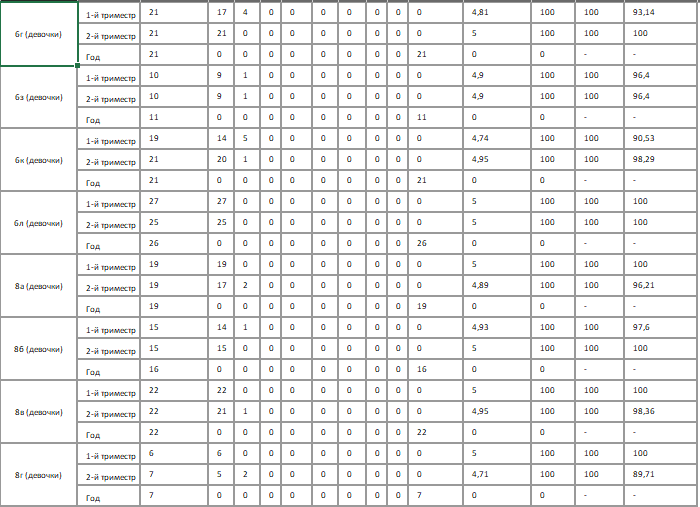 | | | | | | | | | | | | | | | | |
|---|---|---|---|---|---|---|---|---|---|---|---|---|---|---|---|
| 6г (девочки) | 1-й триместр | 21 | 17 | 4 | 0 | 0 | 0 | 0 | 0 | 0 | 0 | 4,81 | 100 | 100 | 93,14 |
| | 2-й триместр | 21 | 21 | 0 | 0 | 0 | 0 | 0 | 0 | 0 | 0 | 5 | 100 | 100 | 100 |
| | Год | 21 | 0 | 0 | 0 | 0 | 0 | 0 | 0 | 0 | 21 | 0 | 0 | - | - |
| 6з (девочки) | 1-й триместр | 10 | 9 | 1 | 0 | 0 | 0 | 0 | 0 | 0 | 0 | 4,9 | 100 | 100 | 96,4 |
| | 2-й триместр | 10 | 9 | 1 | 0 | 0 | 0 | 0 | 0 | 0 | 0 | 4,9 | 100 | 100 | 96,4 |
| | Год | 11 | 0 | 0 | 0 | 0 | 0 | 0 | 0 | 0 | 11 | 0 | 0 | - | - |
| 6к (девочки) | 1-й триместр | 19 | 14 | 5 | 0 | 0 | 0 | 0 | 0 | 0 | 0 | 4,74 | 100 | 100 | 90,53 |
| | 2-й триместр | 21 | 20 | 1 | 0 | 0 | 0 | 0 | 0 | 0 | 0 | 4,95 | 100 | 100 | 98,29 |
| | Год | 21 | 0 | 0 | 0 | 0 | 0 | 0 | 0 | 0 | 21 | 0 | 0 | - | - |
| 6л (девочки) | 1-й триместр | 27 | 27 | 0 | 0 | 0 | 0 | 0 | 0 | 0 | 0 | 5 | 100 | 100 | 100 |
| | 2-й триместр | 25 | 25 | 0 | 0 | 0 | 0 | 0 | 0 | 0 | 0 | 5 | 100 | 100 | 100 |
| | Год | 26 | 0 | 0 | 0 | 0 | 0 | 0 | 0 | 0 | 26 | 0 | 0 | - | - |
| 8а (девочки) | 1-й триместр | 19 | 19 | 0 | 0 | 0 | 0 | 0 | 0 | 0 | 0 | 5 | 100 | 100 | 100 |
| | 2-й триместр | 19 | 17 | 2 | 0 | 0 | 0 | 0 | 0 | 0 | 0 | 4,89 | 100 | 100 | 96,21 |
| | Год | 19 | 0 | 0 | 0 | 0 | 0 | 0 | 0 | 0 | 19 | 0 | 0 | - | - |
| 8б (девочки) | 1-й триместр | 15 | 14 | 1 | 0 | 0 | 0 | 0 | 0 | 0 | 0 | 4,93 | 100 | 100 | 97,6 |
| | 2-й триместр | 15 | 15 | 0 | 0 | 0 | 0 | 0 | 0 | 0 | 0 | 5 | 100 | 100 | 100 |
| | Год | 16 | 0 | 0 | 0 | 0 | 0 | 0 | 0 | 0 | 16 | 0 | 0 | - | - |
| 8в (девочки) | 1-й триместр | 22 | 22 | 0 | 0 | 0 | 0 | 0 | 0 | 0 | 0 | 5 | 100 | 100 | 100 |
| | 2-й триместр | 22 | 21 | 1 | 0 | 0 | 0 | 0 | 0 | 0 | 0 | 4,95 | 100 | 100 | 98,36 |
| | Год | 22 | 0 | 0 | 0 | 0 | 0 | 0 | 0 | 0 | 22 | 0 | 0 | - | - |
| 8г (девочки) | 1-й триместр | 6 | 6 | 0 | 0 | 0 | 0 | 0 | 0 | 0 | 0 | 5 | 100 | 100 | 100 |
| | 2-й триместр | 7 | 5 | 2 | 0 | 0 | 0 | 0 | 0 | 0 | 0 | 4,71 | 100 | 100 | 89,71 |
| | Год | 7 | 0 | 0 | 0 | 0 | 0 | 0 | 0 | 0 | 7 | 0 | 0 | - | - |